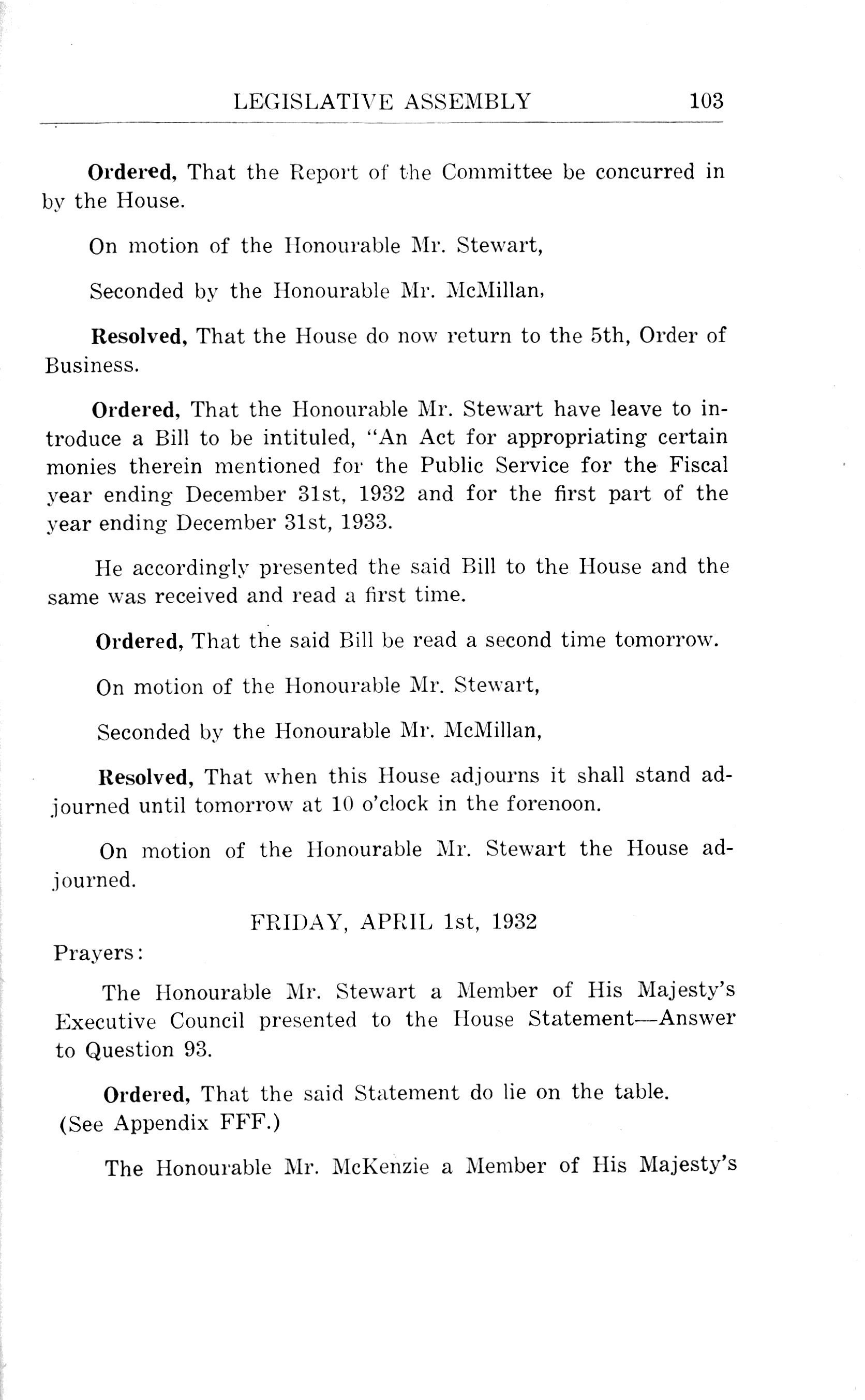 LEGISLATIVE ASSEMBLY 103

Ordered, That the Report of the Committee be concurred in by the House.

On motion of the Honourable Mr. Stewart,

Seconded by the Honourable Mr. McMillan,

Resolved, That the House do now return to the 5th, Order of Business.

Ordered, That the Honourable Mr. Stewart have leave to introduce a Bill to be intituled, "An Act for appropriating certain monies therein mentioned for the Public Service for the Fiscal year ending December 31st, 1932 and for the first part of the year ending December 31st, 1933.

He accordingly presented the said Bill to the House and the same was received and read a first time.

Ordered, That the said Bill be read a second time tomorrow.

On motion of the Honourable Mr. Stewart,

Seconded by the Honourable Mr. McMillan,

Resolved, That when this House adjourns it shall stand adjourned until tomorrow at 10 o'clock in the forenoon.

On motion of the Honourable Mr. Stewart the House adjourned.

FRIDAY, APRIL 1st, 1932

Prayers:

The Honourable Mr. Stewart a Member of His Majesty's Executive Council presented to the House Statement—Answer to Question 93.

Ordered, That the said Statement do lie on the table.
(See Appendix FFF.)

The Honourable Mr. McKenzie a Member of His Majesty's